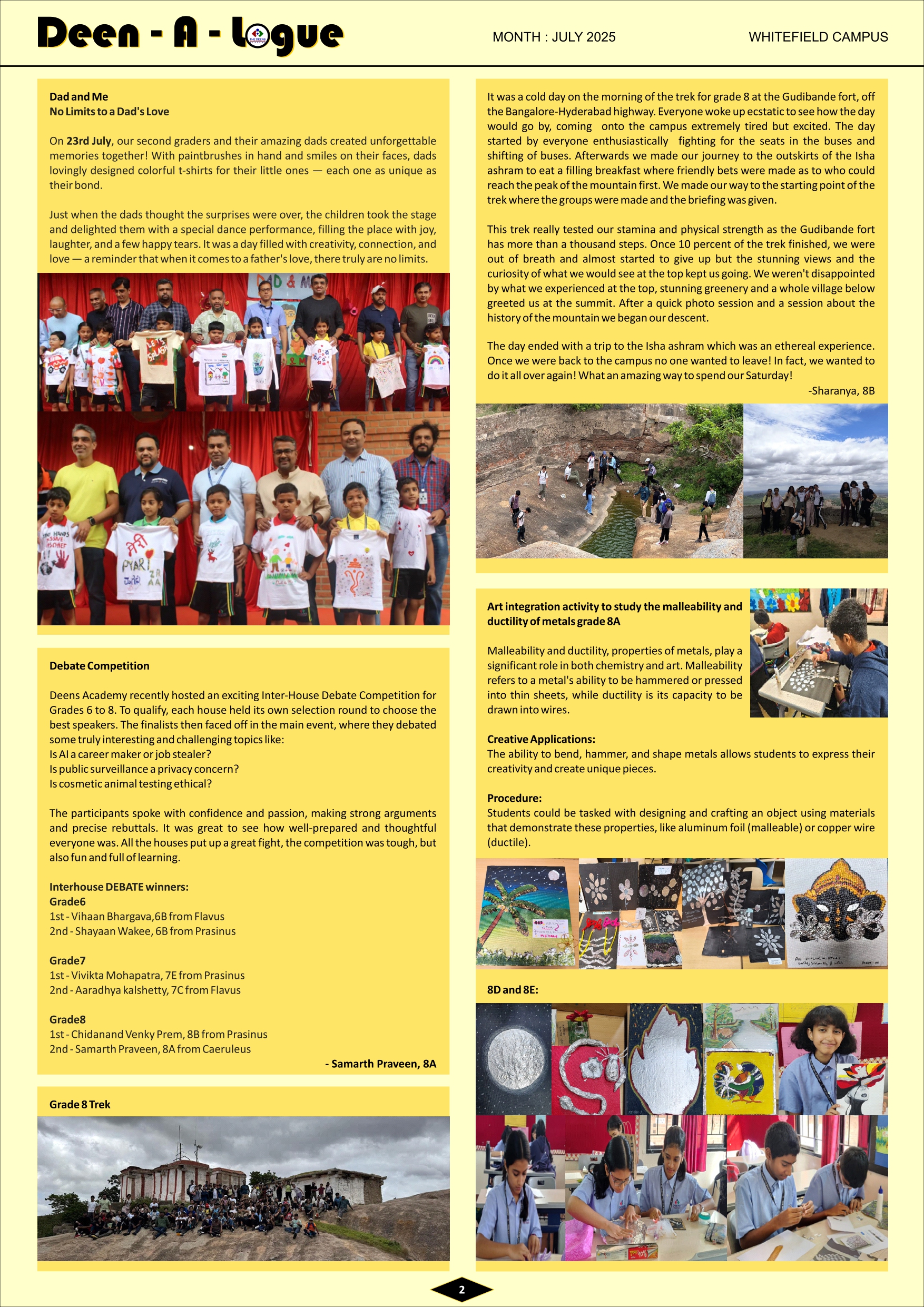 Deen - A - Logue

MONTH : JULY 2025

WHITEFIELD CAMPUS

Dad and Me
No Limits to a Dad's Love

On 23rd July, our second graders and their amazing dads created unforgettable memories together! With paintbrushes in hand and smiles on their faces, dads lovingly designed colorful t-shirts for their little ones — each one as unique as their bond.

Just when the dads thought the surprises were over, the children took the stage and delighted them with a special dance performance, filling the place with joy, laughter, and a few happy tears. It was a day filled with creativity, connection, and love — a reminder that when it comes to a father's love, there truly are no limits.

Debate Competition

Deens Academy recently hosted an exciting Inter-House Debate Competition for Grades 6 to 8. To qualify, each house held its own selection round to choose the best speakers. The finalists then faced off in the main event, where they debated some truly interesting and challenging topics like:
Is AI a career maker or job stealer?
Is public surveillance a privacy concern?
Is cosmetic animal testing ethical?

The participants spoke with confidence and passion, making strong arguments and precise rebuttals. It was great to see how well-prepared and thoughtful everyone was. All the houses put up a great fight, the competition was tough, but also fun and full of learning.

Interhouse DEBATE winners:
Grade6
1st - Vihaan Bhargava,6B from Flavus
2nd - Shayaan Wakee, 6B from Prasinus

Grade7
1st - Vivikta Mohapatra, 7E from Prasinus
2nd - Aaradhya kalshetty, 7C from Flavus

Grade8
1st - Chidanand Venky Prem, 8B from Prasinus
2nd - Samarth Praveen, 8A from Caeruleus

- Samarth Praveen, 8A

Grade 8 Trek

It was a cold day on the morning of the trek for grade 8 at the Gudibande fort, off the Bangalore-Hyderabad highway. Everyone woke up ecstatic to see how the day would go by, coming onto the campus extremely tired but excited. The day started by everyone enthusiastically fighting for the seats in the buses and shifting of buses. Afterwards we made our journey to the outskirts of the Isha ashram to eat a filling breakfast where friendly bets were made as to who could reach the peak of the mountain first. We made our way to the starting point of the trek where the groups were made and the briefing was given.

This trek really tested our stamina and physical strength as the Gudibande fort has more than a thousand steps. Once 10 percent of the trek finished, we were out of breath and almost started to give up but the stunning views and the curiosity of what we would see at the top kept us going. We weren't disappointed by what we experienced at the top, stunning greenery and a whole village below greeted us at the summit. After a quick photo session and a session about the history of the mountain we began our descent.

The day ended with a trip to the Isha ashram which was an ethereal experience. Once we were back to the campus no one wanted to leave! In fact, we wanted to do it all over again! What an amazing way to spend our Saturday!
-Sharanya, 8B

Art integration activity to study the malleability and ductility of metals grade 8A

Malleability and ductility, properties of metals, play a significant role in both chemistry and art. Malleability refers to a metal's ability to be hammered or pressed into thin sheets, while ductility is its capacity to be drawn into wires.

Creative Applications:
The ability to bend, hammer, and shape metals allows students to express their creativity and create unique pieces.

Procedure:
Students could be tasked with designing and crafting an object using materials that demonstrate these properties, like aluminum foil (malleable) or copper wire (ductile).

8D and 8E:

2